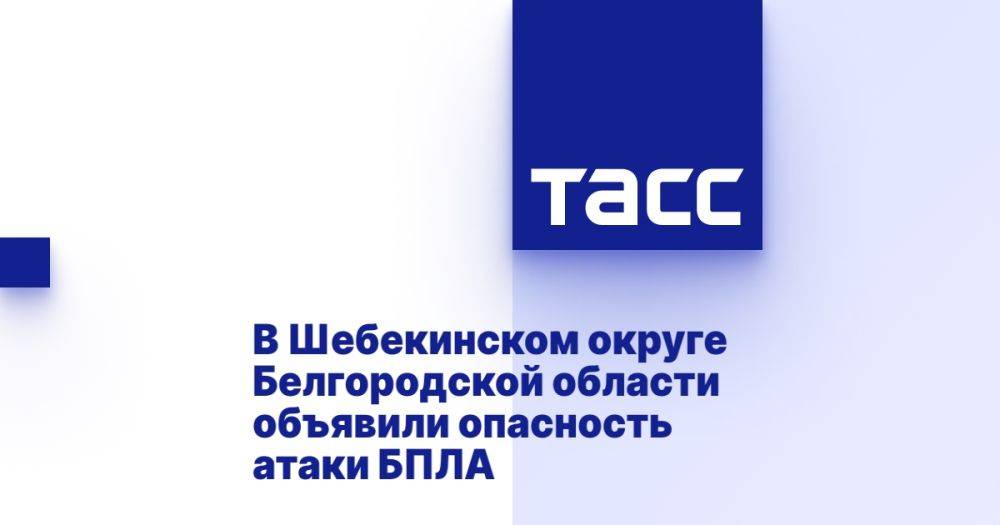 ТАСС

В Шебекинском округе Белгородской области объявили опасность атаки БПЛА